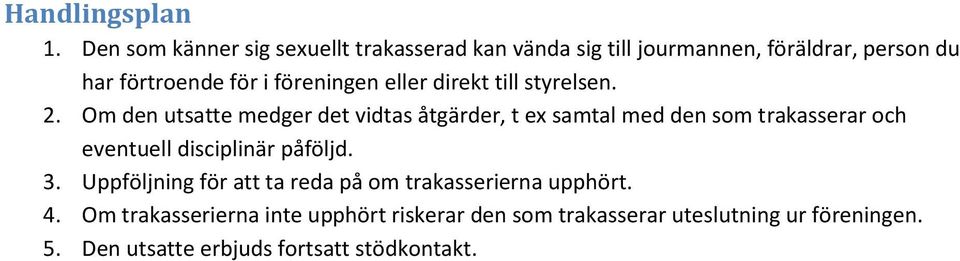 Handlingsplan

1. Den som känner sig sexuellt trakasserad kan vända sig till jourmannen, föräldrar, person du har förtroende för i föreningen eller direkt till styrelsen.
2. Om den utsatte medger det vidtas åtgärder, t ex samtal med den som trakasserar och eventuell disciplinär påföljd.
3. Uppföljning för att ta reda på om trakasserierna upphört.
4. Om trakasserierna inte upphört riskerar den som trakasserar uteslutning ur föreningen.
5. Den utsatte erbjuds fortsatt stödkontakt.